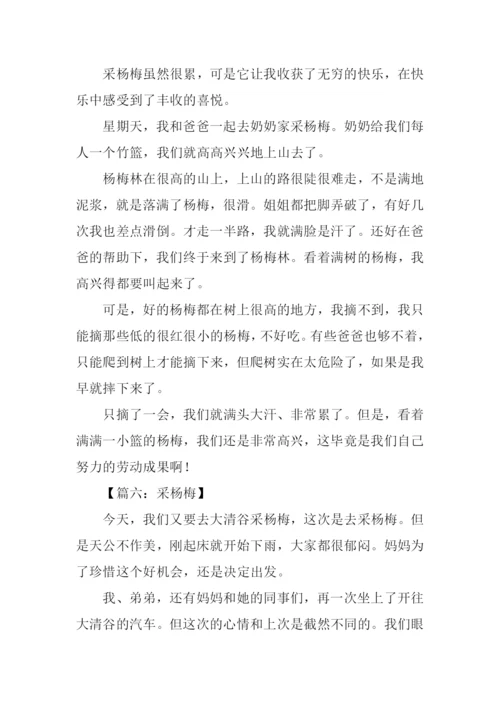 采杨梅虽然很累，可是它让我收获了无穷的快乐，在快乐中感受到了丰收的喜悦。

星期天，我和爸爸一起去奶奶家采杨梅。奶奶给我们每人一个竹篮，我们就高高兴兴地上山去了。

杨梅林在很高的山上，上山的路很陡很难走，不是满地泥浆，就是落满了杨梅，很滑。姐姐都把脚弄破了，有好几次我也差点滑倒。才走一半路，我就满脸是汗了。还好在爸爸的帮助下，我们终于来到了杨梅林。看着满树的杨梅，我高兴得都要叫起来了。

可是，好的杨梅都在树上很高的地方，我摘不到，我只能摘那些低的很红很小的杨梅，不好吃。有些爸爸也够不着，只能爬到树上才能摘下来，但爬树实在太危险了，如果是我早就摔下来了。

只摘了一会，我们就满头大汗、非常累了。但是，看着满满一小篮的杨梅，我们还是非常高兴，这毕竟是我们自己努力的劳动成果啊！

【篇六：采杨梅】

今天，我们又要去大清谷采杨梅，这次是去采杨梅。但是天公不作美，刚起床就开始下雨，大家都很郁闷。妈妈为了珍惜这个好机会，还是决定出发。

我、弟弟，还有妈妈和她的同事们，再一次坐上了开往大清谷的汽车。但这次的心情和上次是截然不同的。我们眼